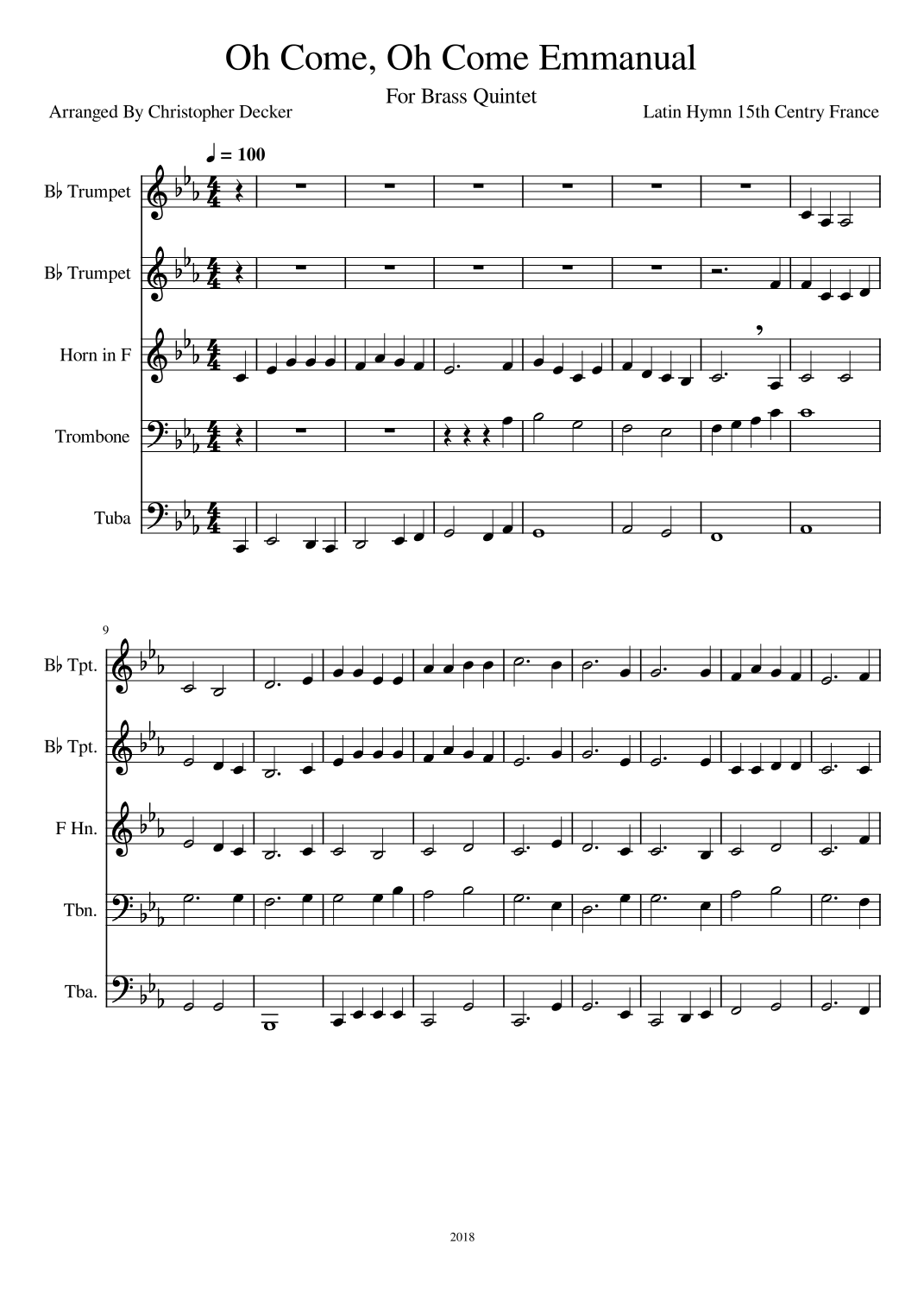 Oh Come, Oh Come Emmanual

For Brass Quintet

Arranged By Christopher Decker

Latin Hymn 15th Centry France

♩ = 100

B♭ Trumpet

B♭ Trumpet

Horn in F

Trombone

Tuba

9

B♭ Tpt.

B♭ Tpt.

F Hn.

Tbn.

Tba.

2018